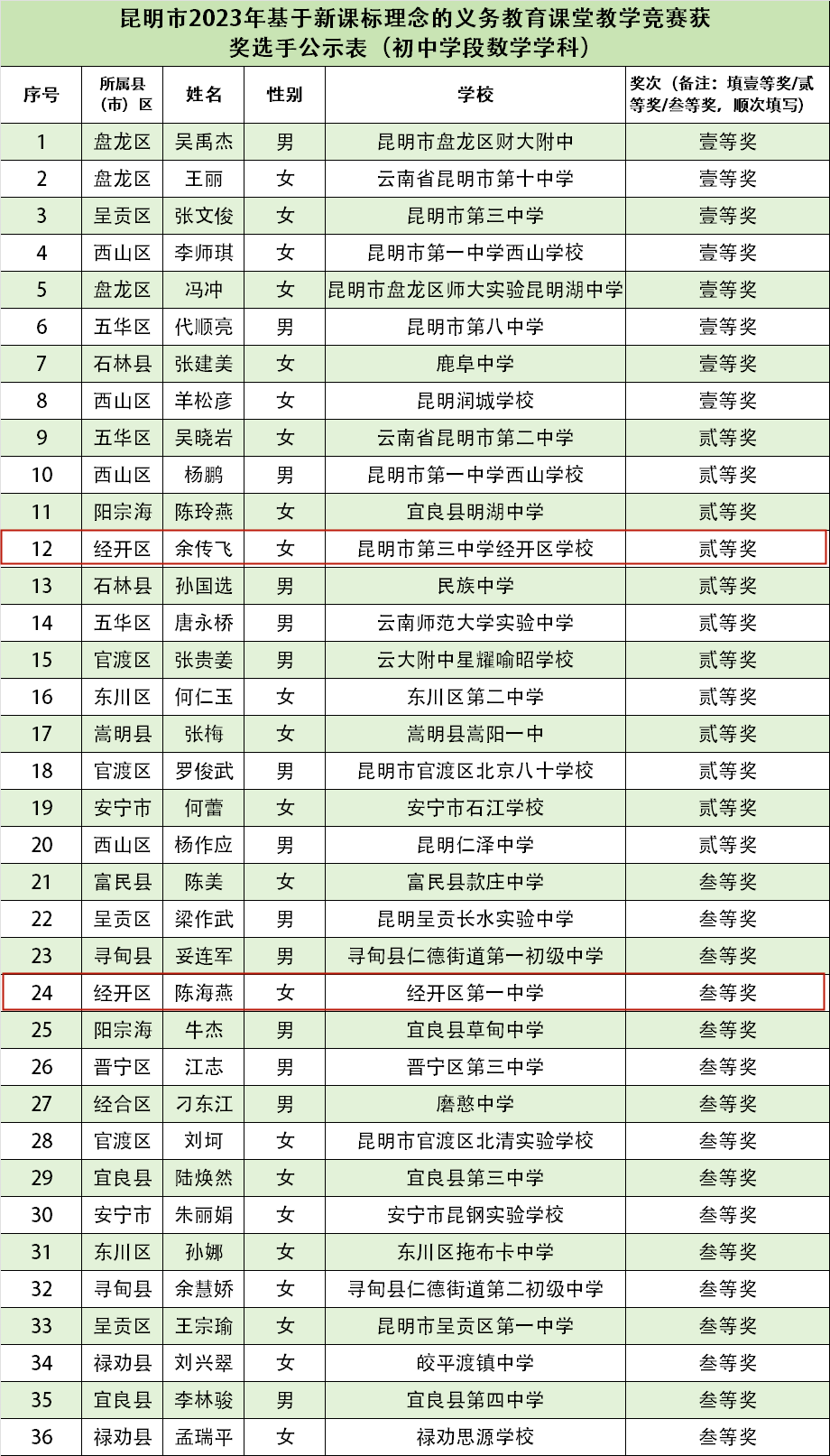 昆明市2023年基于新课标理念的义务教育课堂教学竞赛获奖选手公示表（初中学段数学学科）

| 序号 | 所属县（市）区 | 姓名 | 性别 | 学校 | 奖次（备注：填壹等奖/贰等奖/叁等奖，顺次填写） |
|---|---|---|---|---|---|
| 1 | 盘龙区 | 吴禹杰 | 男 | 昆明市盘龙区财大附中 | 壹等奖 |
| 2 | 盘龙区 | 王丽 | 女 | 云南省昆明市第十中学 | 壹等奖 |
| 3 | 呈贡区 | 张文俊 | 女 | 昆明市第三中学 | 壹等奖 |
| 4 | 西山区 | 李师琪 | 女 | 昆明市第一中学西山学校 | 壹等奖 |
| 5 | 盘龙区 | 冯冲 | 女 | 昆明市盘龙区师大实验昆明湖中学 | 壹等奖 |
| 6 | 五华区 | 代顺亮 | 男 | 昆明市第八中学 | 壹等奖 |
| 7 | 石林县 | 张建美 | 女 | 鹿阜中学 | 壹等奖 |
| 8 | 西山区 | 羊松彦 | 女 | 昆明润城学校 | 壹等奖 |
| 9 | 五华区 | 吴晓岩 | 女 | 云南省昆明市第二中学 | 贰等奖 |
| 10 | 西山区 | 杨鹏 | 男 | 昆明市第一中学西山学校 | 贰等奖 |
| 11 | 阳宗海 | 陈玲燕 | 女 | 宜良县明湖中学 | 贰等奖 |
| 12 | 经开区 | 余传飞 | 女 | 昆明市第三中学经开区学校 | 贰等奖 |
| 13 | 石林县 | 孙国选 | 男 | 民族中学 | 贰等奖 |
| 14 | 五华区 | 唐永桥 | 男 | 云南师范大学实验中学 | 贰等奖 |
| 15 | 官渡区 | 张贵姜 | 男 | 云大附中星耀喻昭学校 | 贰等奖 |
| 16 | 东川区 | 何仁玉 | 女 | 东川区第二中学 | 贰等奖 |
| 17 | 嵩明县 | 张梅 | 女 | 嵩明县嵩阳一中 | 贰等奖 |
| 18 | 官渡区 | 罗俊武 | 男 | 昆明市官渡区北京八十学校 | 贰等奖 |
| 19 | 安宁市 | 何蕾 | 女 | 安宁市石江学校 | 贰等奖 |
| 20 | 西山区 | 杨作应 | 男 | 昆明仁泽中学 | 贰等奖 |
| 21 | 富民县 | 陈美 | 女 | 富民县款庄中学 | 叁等奖 |
| 22 | 呈贡区 | 梁作武 | 男 | 昆明呈贡长水实验中学 | 叁等奖 |
| 23 | 寻甸县 | 妥连军 | 男 | 寻甸县仁德街道第一初级中学 | 叁等奖 |
| 24 | 经开区 | 陈海燕 | 女 | 经开区第一中学 | 叁等奖 |
| 25 | 阳宗海 | 牛杰 | 男 | 宜良县草甸中学 | 叁等奖 |
| 26 | 晋宁区 | 江志 | 男 | 晋宁区第三中学 | 叁等奖 |
| 27 | 经合区 | 刁东江 | 男 | 磨憨中学 | 叁等奖 |
| 28 | 官渡区 | 刘坷 | 女 | 昆明市官渡区北清实验学校 | 叁等奖 |
| 29 | 宜良县 | 陆焕然 | 女 | 宜良县第三中学 | 叁等奖 |
| 30 | 安宁市 | 朱丽娟 | 女 | 安宁市昆钢实验学校 | 叁等奖 |
| 31 | 东川区 | 孙娜 | 女 | 东川区拖布卡中学 | 叁等奖 |
| 32 | 寻甸县 | 余慧娇 | 女 | 寻甸县仁德街道第二初级中学 | 叁等奖 |
| 33 | 呈贡区 | 王宗瑜 | 女 | 昆明市呈贡区第一中学 | 叁等奖 |
| 34 | 禄劝县 | 刘兴翠 | 女 | 皎平渡镇中学 | 叁等奖 |
| 35 | 宜良县 | 李林骏 | 男 | 宜良县第四中学 | 叁等奖 |
| 36 | 禄劝县 | 孟瑞平 | 女 | 禄劝思源学校 | 叁等奖 |